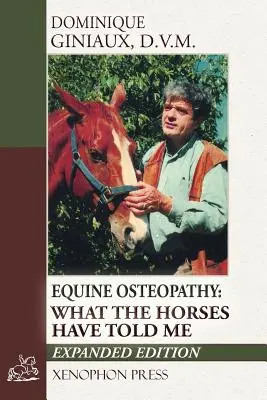 DOMINIQUE GINIAUX, D.V.M.

EQUINE OSTEOPATHY: WHAT THE HORSES HAVE TOLD ME

EXPANDED EDITION

XENOPHON PRESS